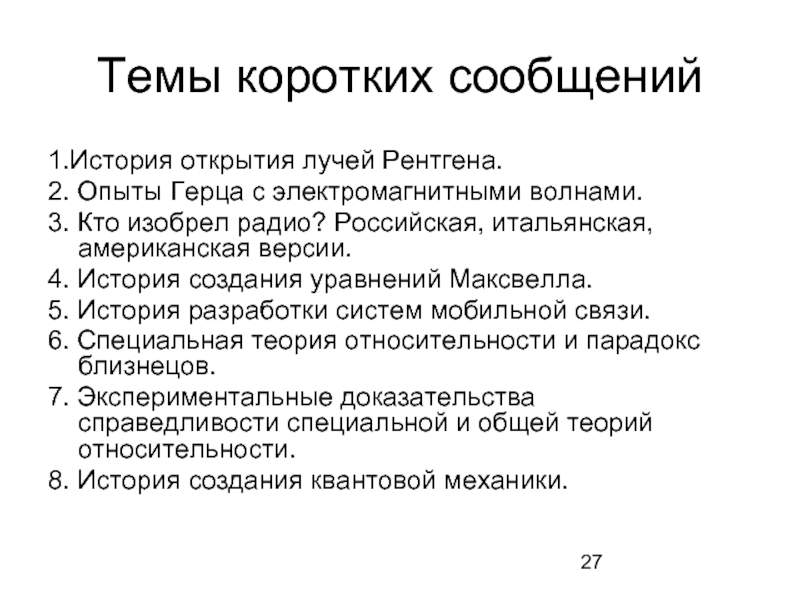 Темы коротких сообщений

1.История открытия лучей Рентгена.
2. Опыты Герца с электромагнитными волнами.
3. Кто изобрел радио? Российская, итальянская, американская версии.
4. История создания уравнений Максвелла.
5. История разработки систем мобильной связи.
6. Специальная теория относительности и парадокс близнецов.
7. Экспериментальные доказательства справедливости специальной и общей теорий относительности.
8. История создания квантовой механики.

27